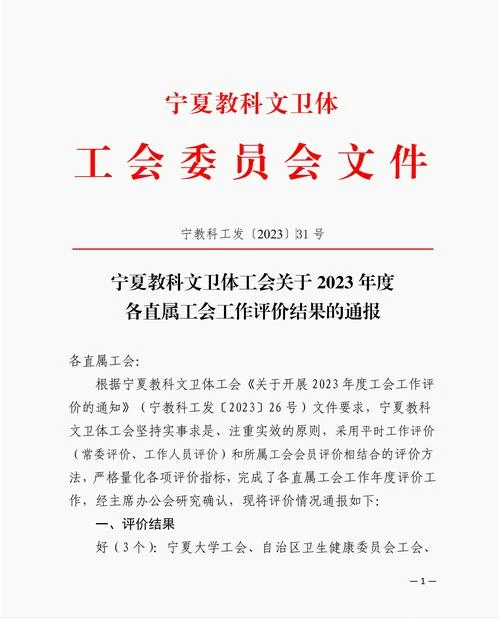 宁夏教科文卫体

工会委员会文件

宁教科工发〔2023〕31号

宁夏教科文卫体工会关于2023年度各直属工会工作评价结果的通报

各直属工会:

根据宁夏教科文卫体工会《关于开展2023年度工会工作评价的通知》(宁教科工发〔2023〕26号)文件要求,宁夏教科文卫体工会坚持实事求是、注重实效的原则,采用平时工作评价(常委评价、工作人员评价)和所属工会会员评价相结合的评价方法,严格量化各项评价指标,完成了各直属工会工作年度评价工作,经主席办公会研究确认,现将评价情况通报如下:

一、评价结果

好(3个):宁夏大学工会、自治区卫生健康委员会工会、

—1—